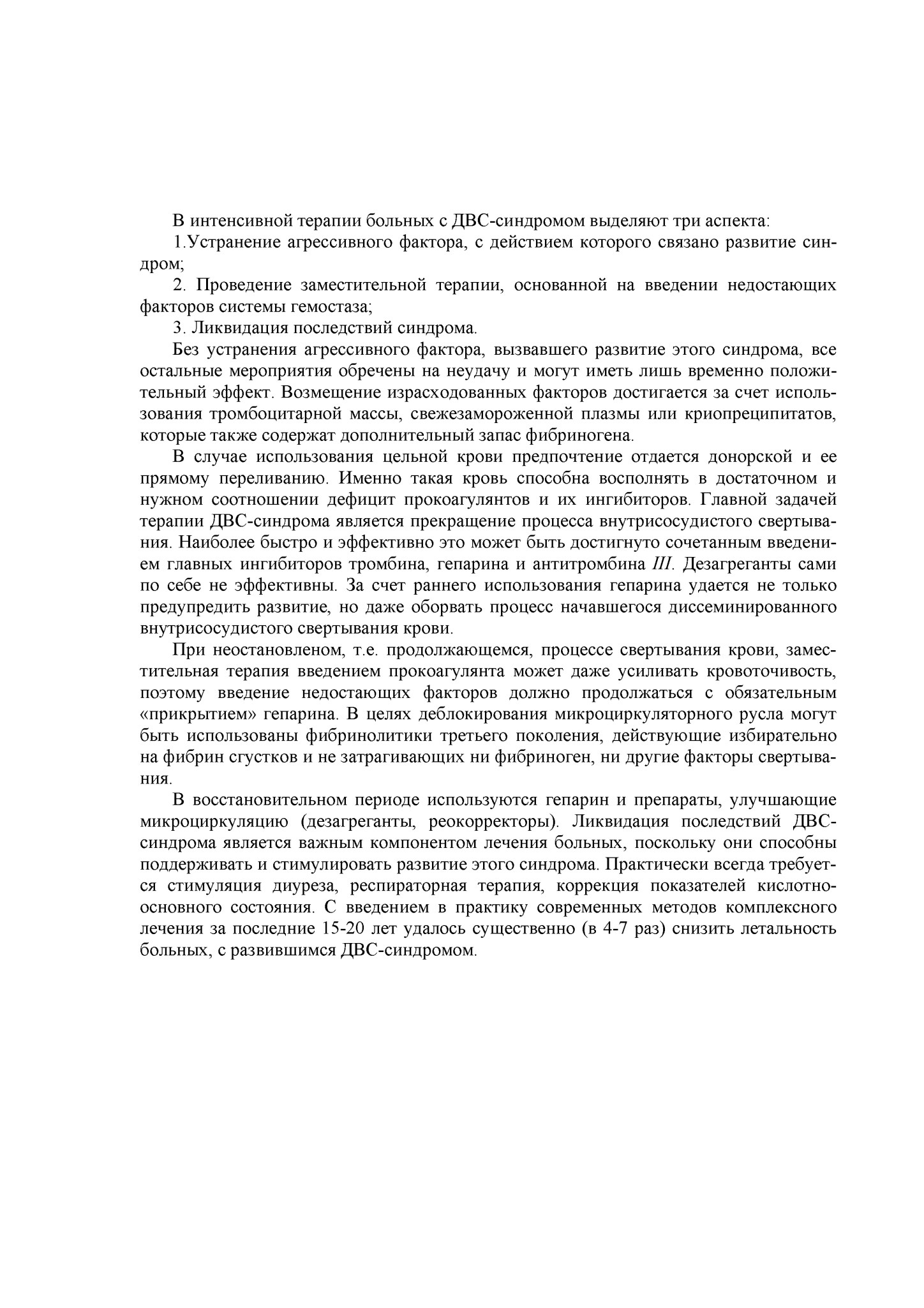 В интенсивной терапии больных с ДВС-синдромом выделяют три аспекта:

1.Устранение агрессивного фактора, с действием которого связано развитие синдром;

2. Проведение заместительной терапии, основанной на введении недостающих факторов системы гемостаза;

3. Ликвидация последствий синдрома.

Без устранения агрессивного фактора, вызвавшего развитие этого синдрома, все остальные мероприятия обречены на неудачу и могут иметь лишь временно положительный эффект. Возмещение израсходованных факторов достигается за счет использования тромбоцитарной массы, свежезамороженной плазмы или криопреципитатов, которые также содержат дополнительный запас фибриногена.

В случае использования цельной крови предпочтение отдается донорской и ее прямому переливанию. Именно такая кровь способна восполнять в достаточном и нужном соотношении дефицит прокоагулянтов и их ингибиторов. Главной задачей терапии ДВС-синдрома является прекращение процесса внутрисосудистого свертывания. Наиболее быстро и эффективно это может быть достигнуто сочетанным введением главных ингибиторов тромбина, гепарина и антитромбина III. Дезагреганты сами по себе не эффективны. За счет раннего использования гепарина удается не только предупредить развитие, но даже оборвать процесс начавшегося диссеминированного внутрисосудистого свертывания крови.

При неостановленом, т.е. продолжающемся, процессе свертывания крови, заместительная терапия введением прокоагулянта может даже усиливать кровоточивость, поэтому введение недостающих факторов должно продолжаться с обязательным «прикрытием» гепарина. В целях деблокирования микроциркуляторного русла могут быть использованы фибринолитики третьего поколения, действующие избирательно на фибрин сгустков и не затрагивающих ни фибриноген, ни другие факторы свертывания.

В восстановительном периоде используются гепарин и препараты, улучшающие микроциркуляцию (дезагреганты, реокорректоры). Ликвидация последствий ДВС-синдрома является важным компонентом лечения больных, поскольку они способны поддерживать и стимулировать развитие этого синдрома. Практически всегда требуется стимуляция диуреза, респираторная терапия, коррекция показателей кислотно-основного состояния. С введением в практику современных методов комплексного лечения за последние 15-20 лет удалось существенно (в 4-7 раз) снизить летальность больных, с развившимся ДВС-синдромом.